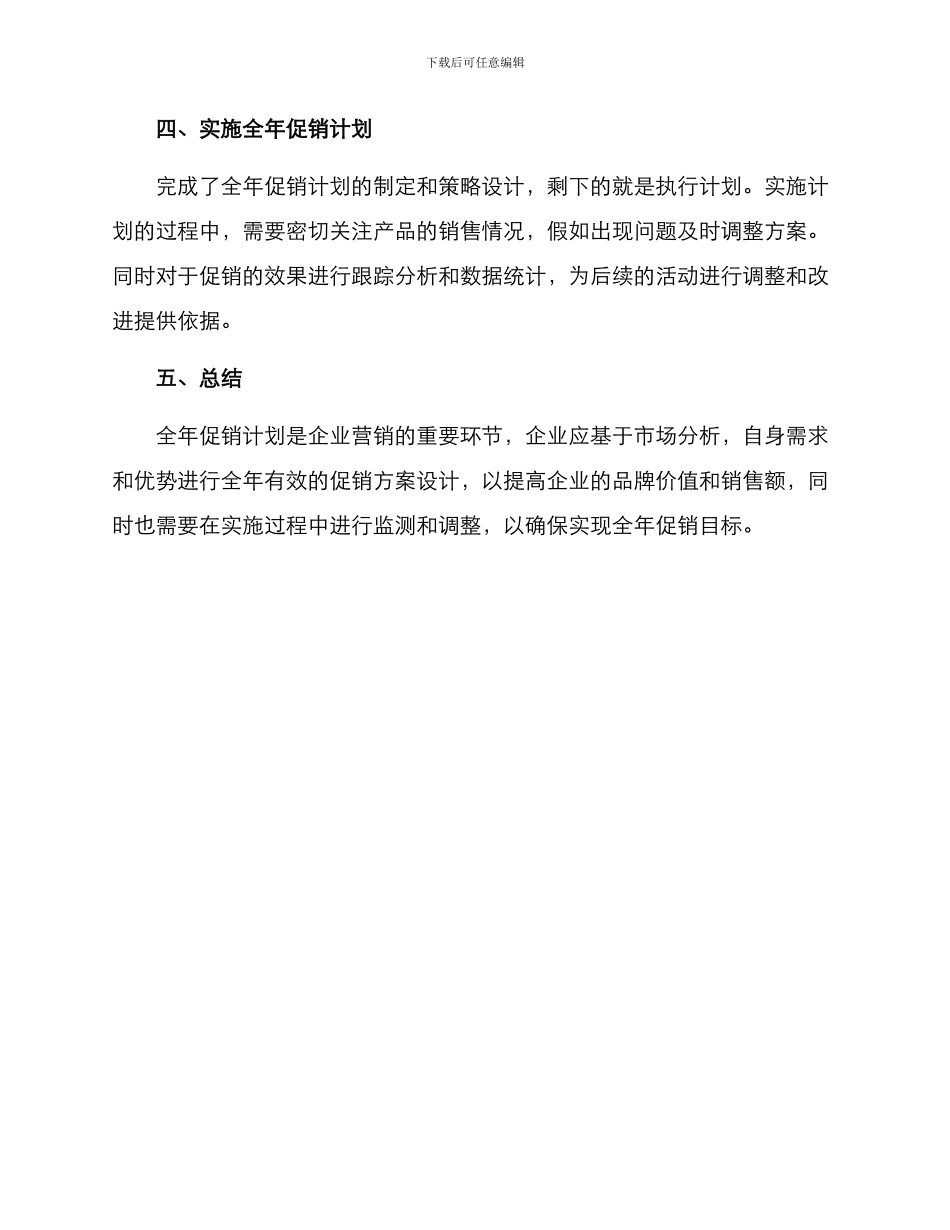 下载后可任意编辑

四、实施全年促销计划

完成了全年促销计划的制定和策略设计，剩下的就是执行计划。实施计划的过程中，需要密切关注产品的销售情况，假如出现问题及时调整方案。同时对于促销的效果进行跟踪分析和数据统计，为后续的活动进行调整和改进提供依据。

五、总结

全年促销计划是企业营销的重要环节，企业应基于市场分析，自身需求和优势进行全年有效的促销方案设计，以提高企业的品牌价值和销售额，同时也需要在实施过程中进行监测和调整，以确保实现全年促销目标。